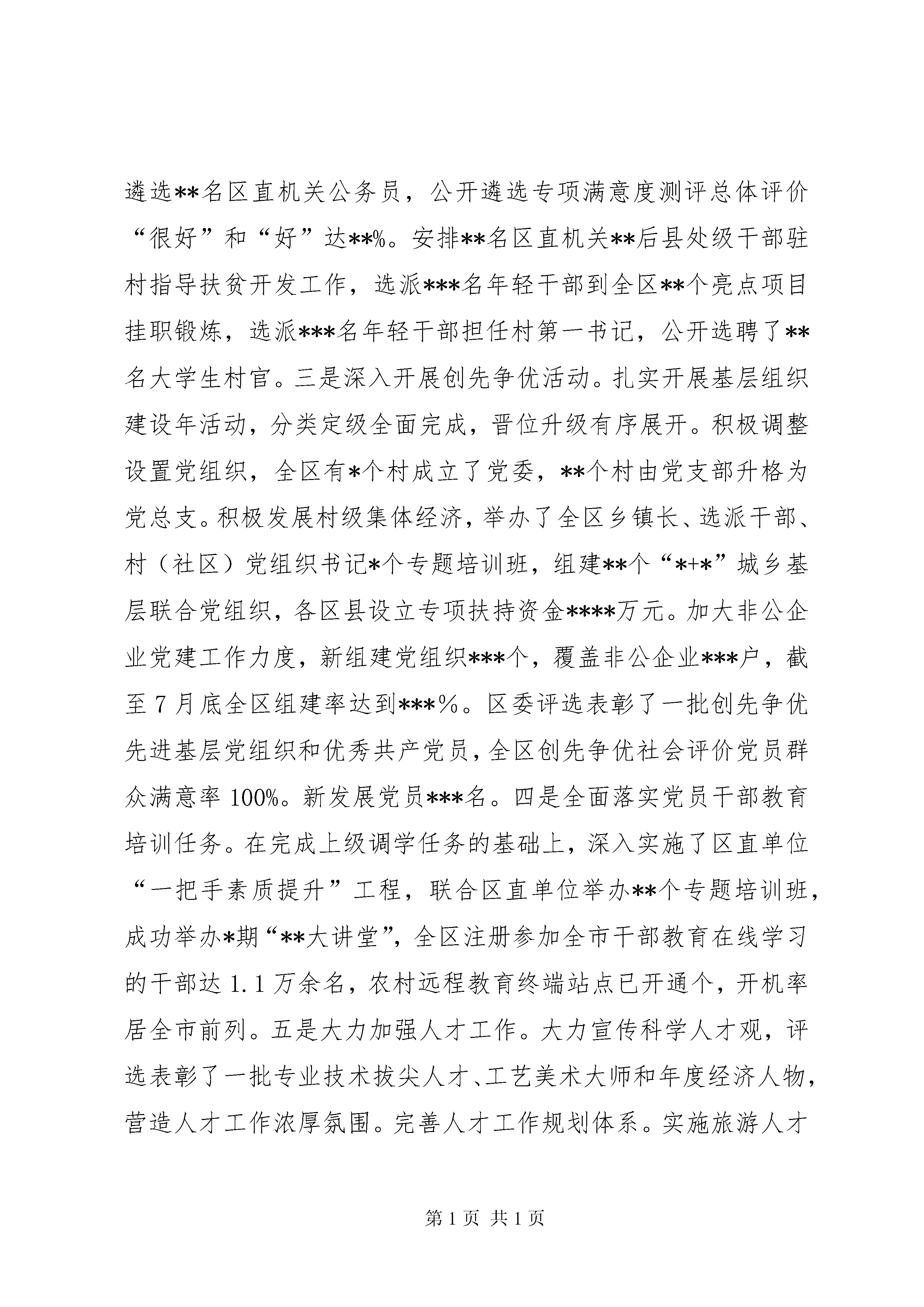 遴选**名区直机关公务员，公开遴选专项满意度测评总体评价“很好”和“好”达**%。安排**名区直机关**后县处级干部驻村指导扶贫开发工作，选派***名年轻干部到全区**个亮点项目挂职锻炼，选派***名年轻干部担任村第一书记，公开选聘了**名大学生村官。三是深入开展创先争优活动。扎实开展基层组织建设年活动，分类定级全面完成，晋位升级有序展开。积极调整设置党组织，全区有*个村成立了党委，**个村由党支部升格为党总支。积极发展村级集体经济，举办了全区乡镇长、选派干部、村（社区）党组织书记*个专题培训班，组建**个“*+*”城乡基层联合党组织，各区县设立专项扶持资金****万元。加大非公企业党建工作力度，新组建党组织***个，覆盖非公企业***户，截至7月底全区组建率达到***%。区委评选表彰了一批创先争优先进基层党组织和优秀共产党员，全区创先争优社会评价党员群众满意率100%。新发展党员***名。四是全面落实党员干部教育培训任务。在完成上级调学任务的基础上，深入实施了区直单位“一把手素质提升”工程，联合区直单位举办**个专题培训班，成功举办*期“**大讲堂”，全区注册参加全市干部教育在线学习的干部达1.1万余名，农村远程教育终端站点已开通个，开机率居全市前列。五是大力加强人才工作。大力宣传科学人才观，评选表彰了一批专业技术拔尖人才、工艺美术大师和年度经济人物，营造人才工作浓厚氛围。完善人才工作规划体系。实施旅游人才

第1页 共1页